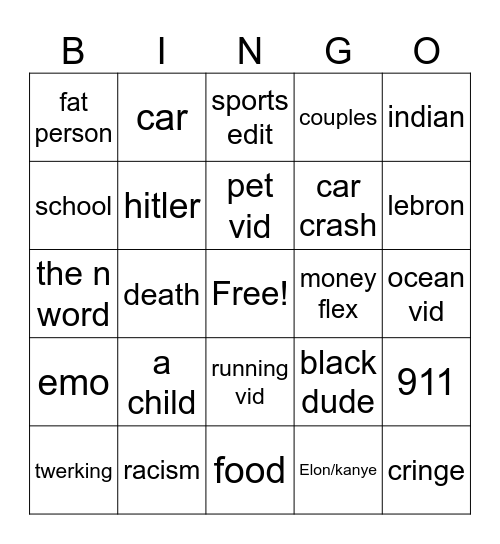 | B | I | N | G | O |
|---|---|---|---|---|
| fat person | car | sports edit | couples | indian |
| school | hitler | pet vid | car crash | lebron |
| the n word | death | Free! | money flex | ocean vid |
| emo | a child | running vid | black dude | 911 |
| twerking | racism | food | Elon/kanye | cringe |